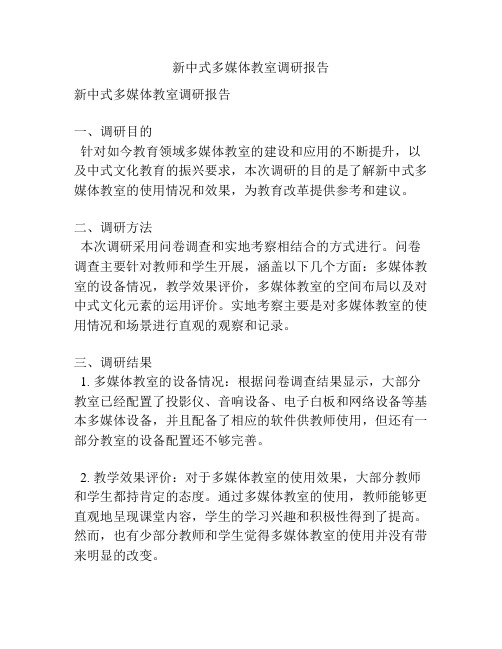 新中式多媒体教室调研报告

新中式多媒体教室调研报告

一、调研目的
针对如今教育领域多媒体教室的建设和应用的不断提升，以及中式文化教育的振兴要求，本次调研的目的是了解新中式多媒体教室的使用情况和效果，为教育改革提供参考和建议。

二、调研方法
本次调研采用问卷调查和实地考察相结合的方式进行。问卷调查主要针对教师和学生开展，涵盖以下几个方面：多媒体教室的设备情况，教学效果评价，多媒体教室的空间布局以及对中式文化元素的运用评价。实地考察主要是对多媒体教室的使用情况和场景进行直观的观察和记录。

三、调研结果
1. 多媒体教室的设备情况：根据问卷调查结果显示，大部分教室已经配置了投影仪、音响设备、电子白板和网络设备等基本多媒体设备，并且配备了相应的软件供教师使用，但还有一部分教室的设备配置还不够完善。

2. 教学效果评价：对于多媒体教室的使用效果，大部分教师和学生都持肯定的态度。通过多媒体教室的使用，教师能够更直观地呈现课堂内容，学生的学习兴趣和积极性得到了提高。然而，也有少部分教师和学生觉得多媒体教室的使用并没有带来明显的改变。